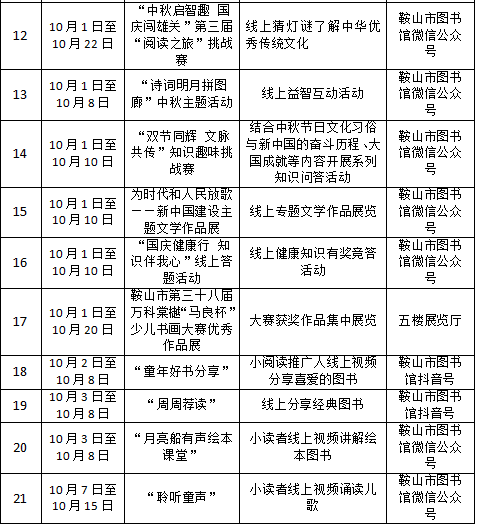 | 12 | 10月1日至10月22日 | “中秋启智趣 国庆闯雄关”第三届“阅读之旅”挑战赛 | 线上猜灯谜了解中华优秀传统文化 | 鞍山市图书馆微信公众号 |
|---|---|---|---|---|
| 13 | 10月1日至10月8日 | “诗词明月拼图廊”中秋主题活动 | 线上益智互动活动 | 鞍山市图书馆微信公众号 |
| 14 | 10月1日至10月10日 | “双节同辉 文脉共传”知识趣味挑战赛 | 结合中秋节日文化习俗与新中国的奋斗历程、大国成就等内容开展系列知识问答活动 | 鞍山市图书馆微信公众号 |
| 15 | 10月1日至10月10日 | 为时代和人民放歌——新中国建设主题文学作品展 | 线上专题文学作品展览 | 鞍山市图书馆微信公众号 |
| 16 | 10月1日至10月10日 | “国庆健康行 知识伴我心”线上答题活动 | 线上健康知识有奖竞答活动 | 鞍山市图书馆微信公众号 |
| 17 | 10月1日至10月20日 | 鞍山市第三十八届万科棠樾“马良杯”少儿书画大赛优秀作品展 | 大赛获奖作品集中展览 | 五楼展览厅 |
| 18 | 10月2日至10月8日 | “童年好书分享” | 小阅读推广人线上视频分享喜爱的图书 | 鞍山市图书馆抖音号 |
| 19 | 10月3日至10月8日 | “周周荐读” | 线上分享经典图书 | 鞍山市图书馆抖音号 |
| 20 | 10月3日至10月8日 | “月亮船有声绘本课堂” | 小读者线上视频讲解绘本图书 | 鞍山市图书馆微信公众号 |
| 21 | 10月7日至10月15日 | “聆听童声” | 小读者线上视频诵读儿歌 | 鞍山市图书馆微信公众号 |